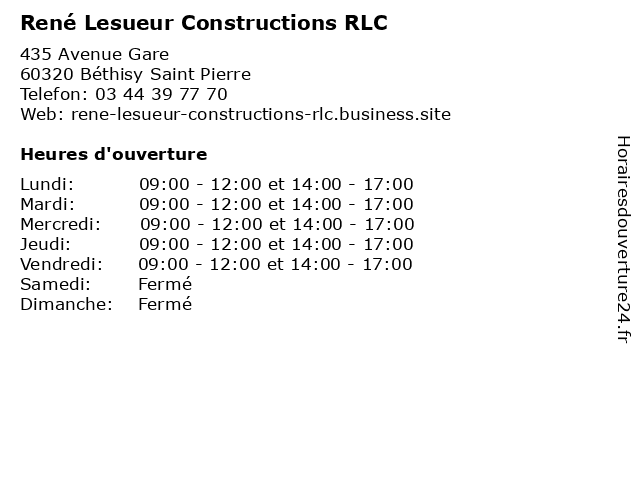 René Lesueur Constructions RLC

435 Avenue Gare
60320 Béthisy Saint Pierre
Telefon: 03 44 39 77 70
Web: rene-lesueur-constructions-rlc.business.site

Heures d'ouverture

| | |
|---|---|
| Lundi: | 09:00 - 12:00 et 14:00 - 17:00 |
| Mardi: | 09:00 - 12:00 et 14:00 - 17:00 |
| Mercredi: | 09:00 - 12:00 et 14:00 - 17:00 |
| Jeudi: | 09:00 - 12:00 et 14:00 - 17:00 |
| Vendredi: | 09:00 - 12:00 et 14:00 - 17:00 |
| Samedi: | Fermé |
| Dimanche: | Fermé |

Horairesdouverture24.fr